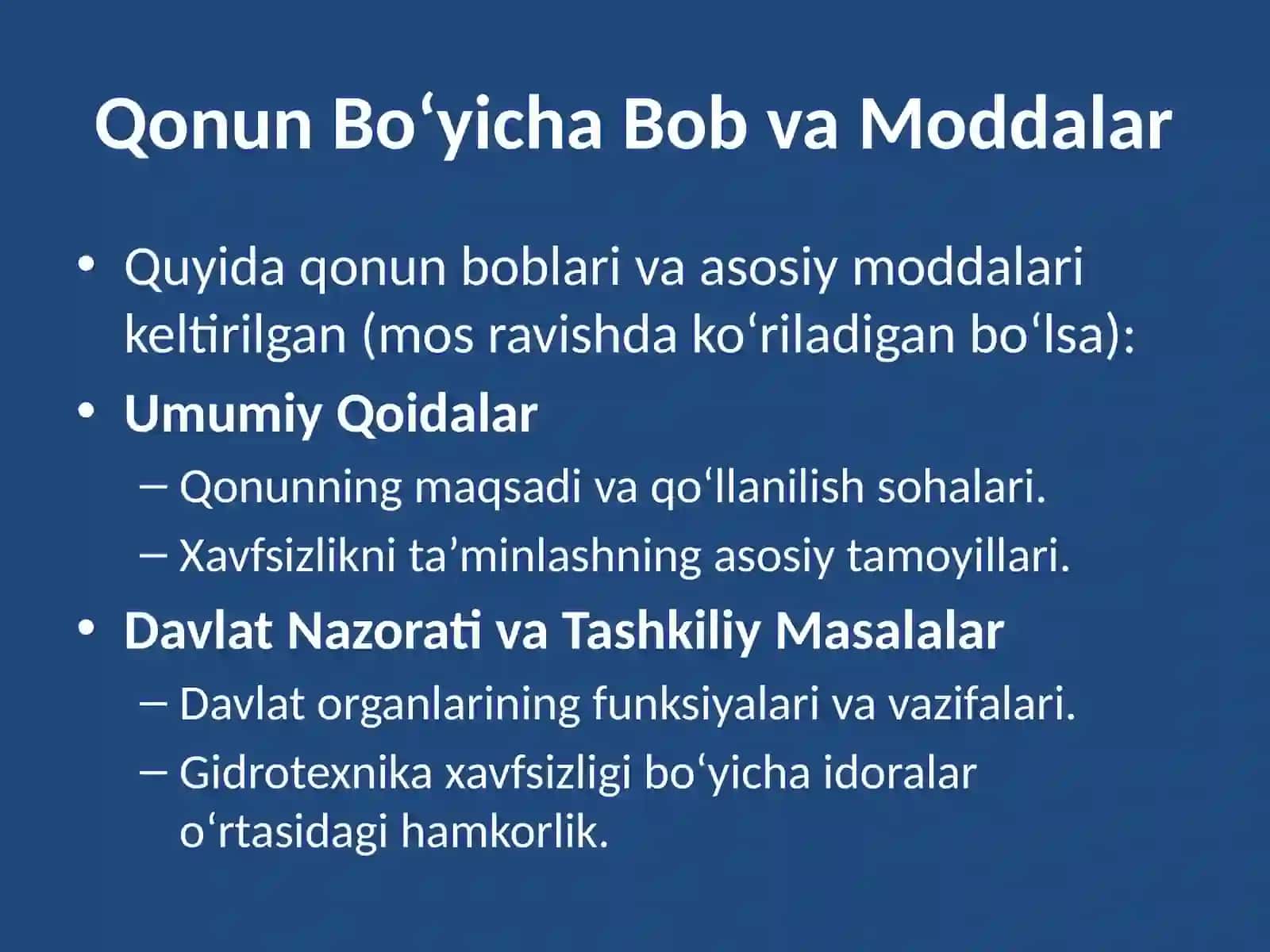 Qonun Bo‘yicha Bob va Moddalar

• Quyida qonun boblari va asosiy moddalari keltirilgan (mos ravishda ko‘riladigan bo‘lsa):
• Umumiy Qoidalar
– Qonunning maqsadi va qo‘llanilish sohalari.
– Xavfsizlikni ta’minlashning asosiy tamoyillari.
• Davlat Nazorati va Tashkiliy Masalalar
– Davlat organlarining funksiyalari va vazifalari.
– Gidrotexnika xavfsizligi bo‘yicha idoralar o‘rtasidagi hamkorlik.